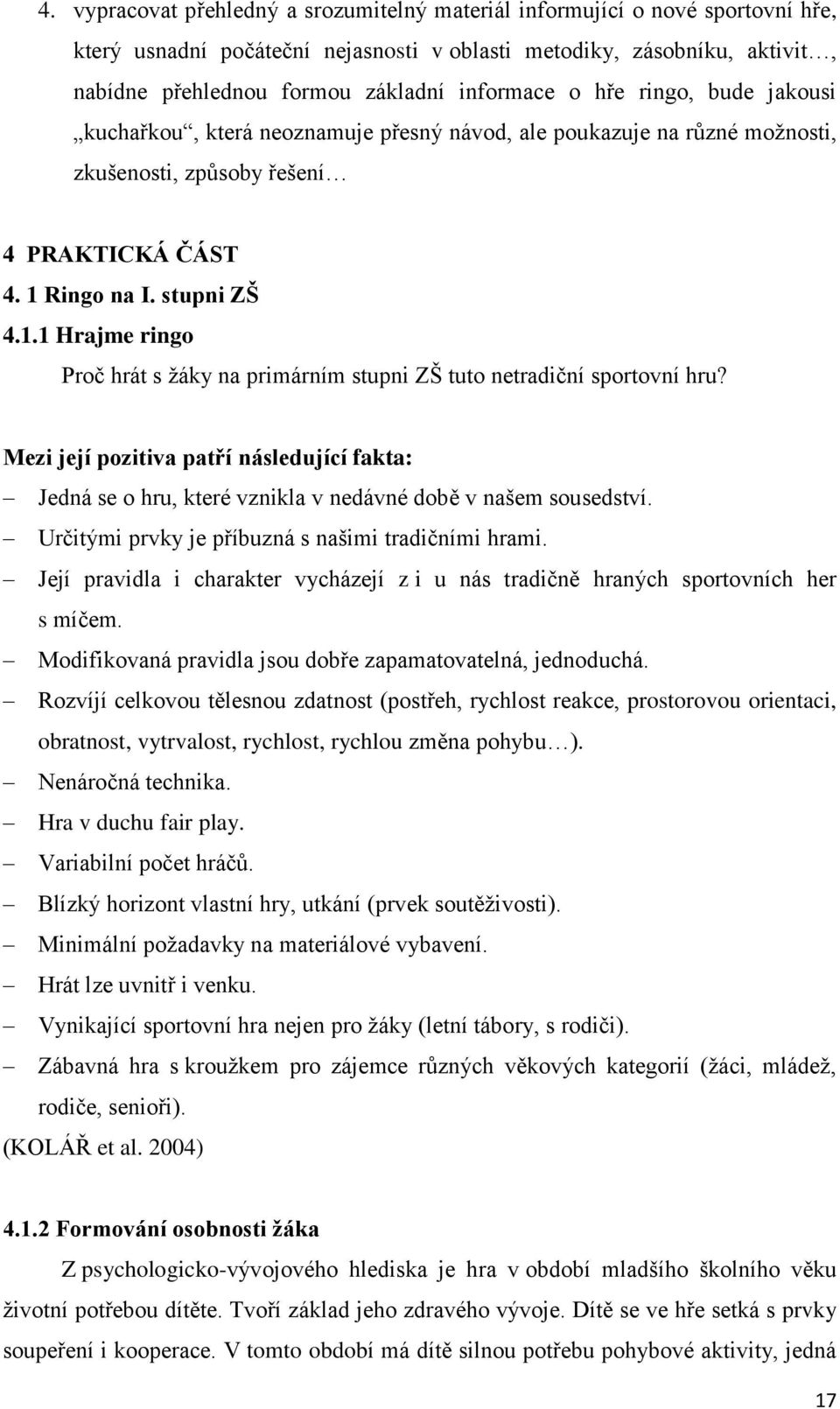 4. vypracovat přehledný a srozumitelný materiál informující o nové sportovní hře, který usnadní počáteční nejasnosti v oblasti metodiky, zásobníku, aktivit…, nabídne přehlednou formou základní informace o hře ringo, bude jakousi „kuchařkou“, která neoznamuje přesný návod, ale poukazuje na různé možnosti, zkušenosti, způsoby řešení…

4 PRAKTICKÁ ČÁST
4. 1 Ringo na I. stupni ZŠ
4.1.1 Hrajme ringo

Proč hrát s žáky na primárním stupni ZŠ tuto netradiční sportovní hru?

Mezi její pozitiva patří následující fakta:
– Jedná se o hru, které vznikla v nedávné době v našem sousedství.
– Určitými prvky je příbuzná s našimi tradičními hrami.
– Její pravidla i charakter vycházejí z i u nás tradičně hraných sportovních her s míčem.
– Modifikovaná pravidla jsou dobře zapamatovatelná, jednoduchá.
– Rozvíjí celkovou tělesnou zdatnost (postřeh, rychlost reakce, prostorovou orientaci, obratnost, vytrvalost, rychlost, rychlou změna pohybu…).
– Nenáročná technika.
– Hra v duchu fair play.
– Variabilní počet hráčů.
– Blízký horizont vlastní hry, utkání (prvek soutěživosti).
– Minimální požadavky na materiálové vybavení.
– Hrát lze uvnitř i venku.
– Vynikající sportovní hra nejen pro žáky (letní tábory, s rodiči).
– Zábavná hra s kroužkem pro zájemce různých věkových kategorií (žáci, mládež, rodiče, senioři).
(KOLÁŘ et al. 2004)

4.1.2 Formování osobnosti žáka

Z psychologicko-vývojového hlediska je hra v období mladšího školního věku životní potřebou dítěte. Tvoří základ jeho zdravého vývoje. Dítě se ve hře setká s prvky soupeření i kooperace. V tomto období má dítě silnou potřebu pohybové aktivity, jedná

17